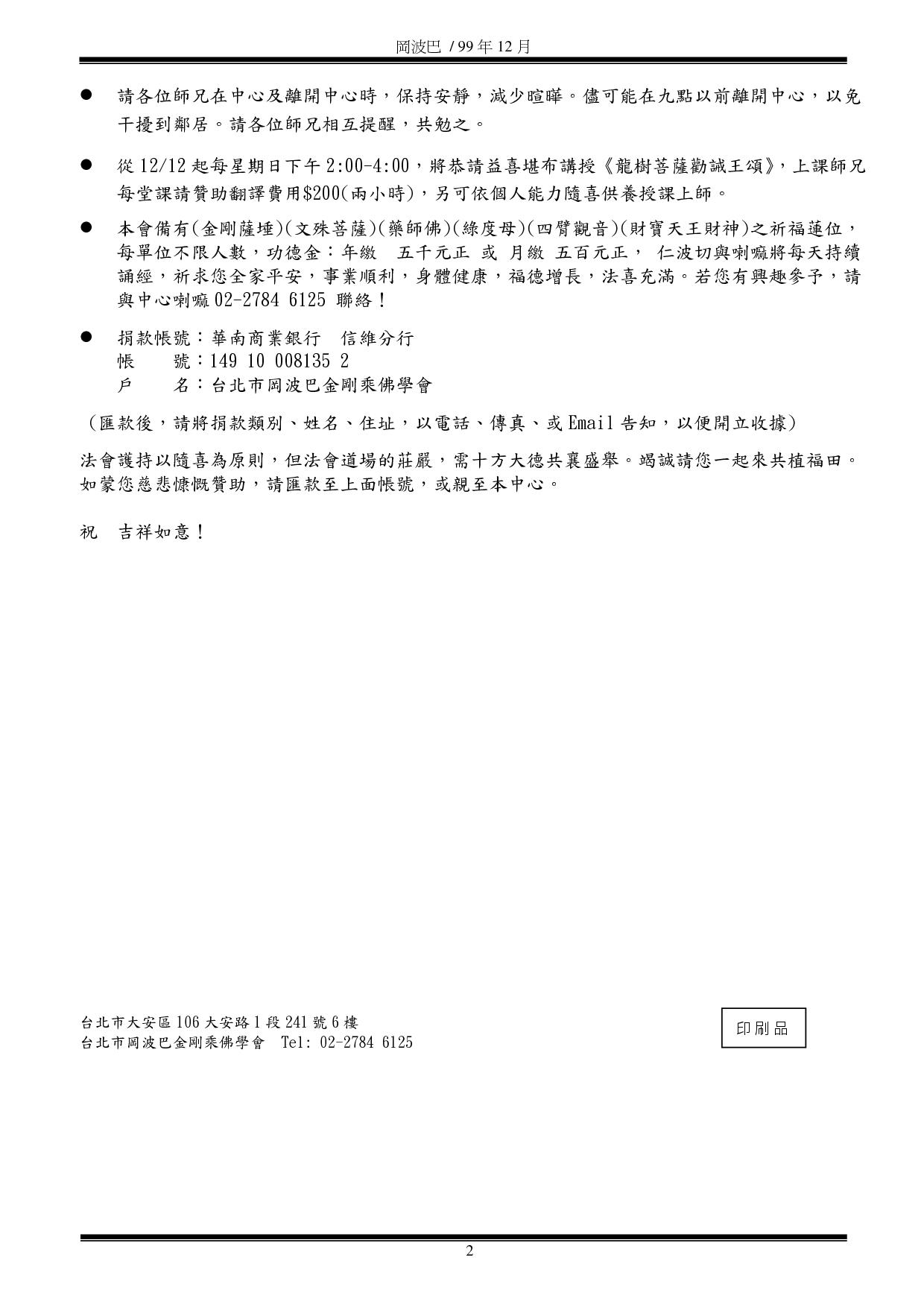 岡波巴 / 99 年 12 月

● 請各位師兄在中心及離開中心時，保持安靜，減少喧嘩。儘可能在九點以前離開中心，以免干擾到鄰居。請各位師兄相互提醒，共勉之。

● 從 12/12 起每星期日下午 2:00-4:00，將恭請益喜堪布講授《龍樹菩薩勸誡王頌》，上課師兄每堂課請贊助翻譯費用$200(兩小時)，另可依個人能力隨喜供養授課上師。

● 本會備有(金剛薩埵)(文殊菩薩)(藥師佛)(綠度母)(四臂觀音)(財寶天王財神)之祈福蓮位，每單位不限人數，功德金：年繳　五千元正　或　月繳　五百元正，　仁波切與喇嘛將每天持續誦經，祈求您全家平安，事業順利，身體健康，福德增長，法喜充滿。若您有興趣參予，請與中心喇嘛 02-2784 6125 聯絡！

● 捐款帳號：華南商業銀行　信維分行
帳　　號：149 10 008135 2
戶　　名：台北市岡波巴金剛乘佛學會

（匯款後，請將捐款類別、姓名、住址，以電話、傳真、或 Email 告知，以便開立收據）

法會護持以隨喜為原則，但法會道場的莊嚴，需十方大德共襄盛舉。竭誠請您一起來共植福田。如蒙您慈悲慷慨贊助，請匯款至上面帳號，或親至本中心。

祝　吉祥如意！

台北市大安區 106 大安路 1 段 241 號 6 樓
台北市岡波巴金剛乘佛學會　Tel: 02-2784 6125

印刷品

2